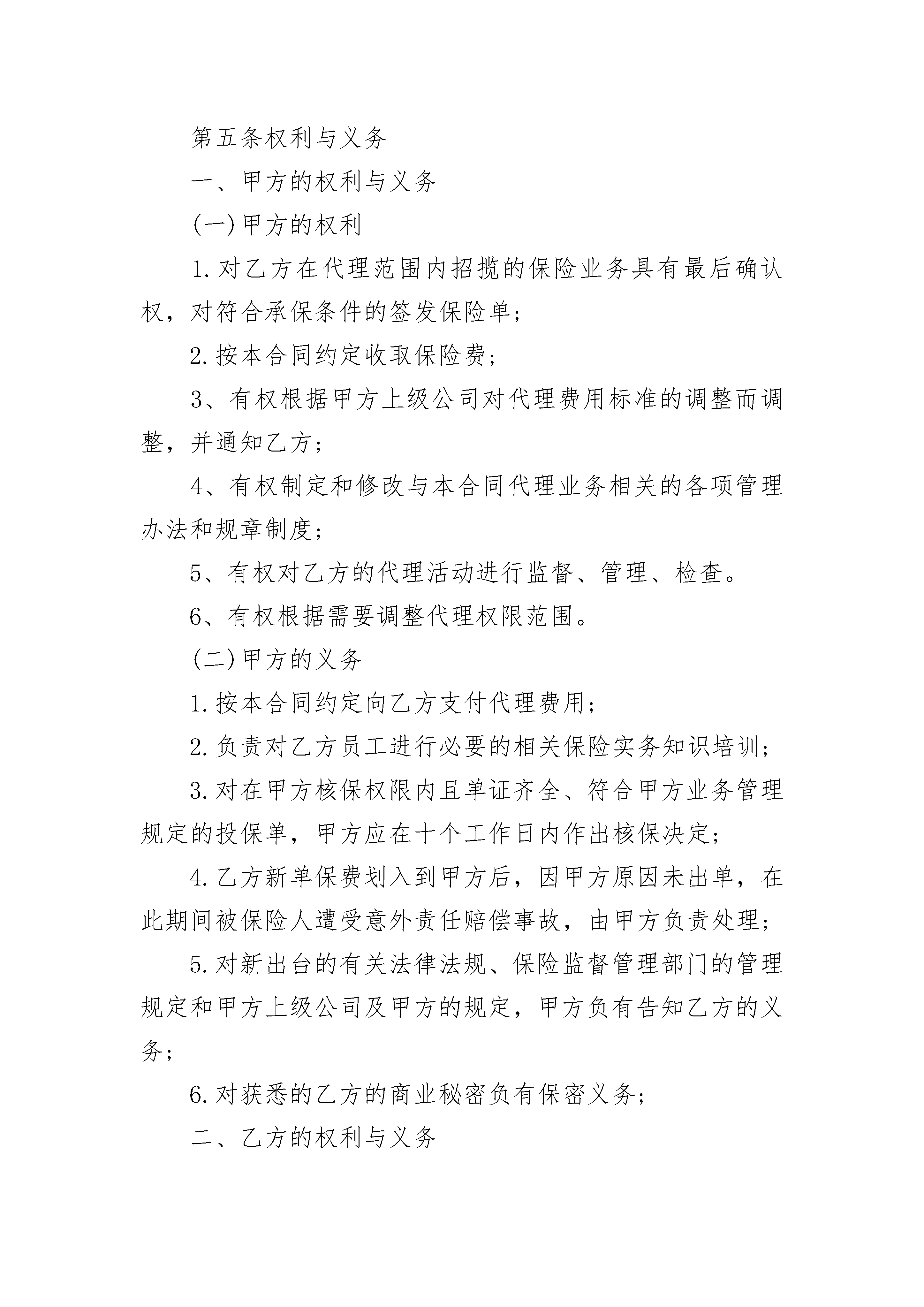 第五条权利与义务

一、甲方的权利与义务

(一)甲方的权利

1.对乙方在代理范围内招揽的保险业务具有最后确认权，对符合承保条件的签发保险单;

2.按本合同约定收取保险费;

3、有权根据甲方上级公司对代理费用标准的调整而调整，并通知乙方;

4、有权制定和修改与本合同代理业务相关的各项管理办法和规章制度;

5、有权对乙方的代理活动进行监督、管理、检查。

6、有权根据需要调整代理权限范围。

(二)甲方的义务

1.按本合同约定向乙方支付代理费用;

2.负责对乙方员工进行必要的相关保险实务知识培训;

3.对在甲方核保权限内且单证齐全、符合甲方业务管理规定的投保单，甲方应在十个工作日内作出核保决定;

4.乙方新单保费划入到甲方后，因甲方原因未出单，在此期间被保险人遭受意外责任赔偿事故，由甲方负责处理;

5.对新出台的有关法律法规、保险监督管理部门的管理规定和甲方上级公司及甲方的规定，甲方负有告知乙方的义务;

6.对获悉的乙方的商业秘密负有保密义务;

二、乙方的权利与义务